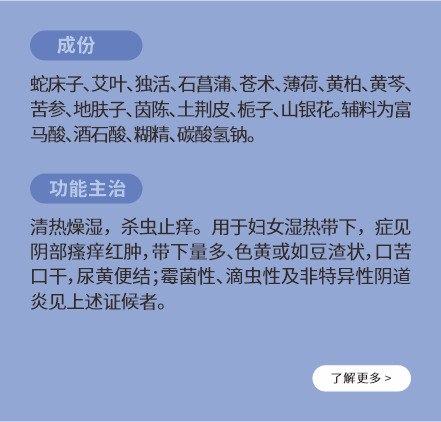 成份

蛇床子、艾叶、独活、石菖蒲、苍术、薄荷、黄柏、黄芩、苦参、地肤子、茵陈、土荆皮、栀子、山银花。辅料为富马酸、酒石酸、糊精、碳酸氢钠。

功能主治

清热燥湿，杀虫止痒。用于妇女湿热带下，症见阴部瘙痒红肿，带下量多、色黄或如豆渣状，口苦口干，尿黄便结；霉菌性、滴虫性及非特异性阴道炎见上述证候者。

了解更多 >